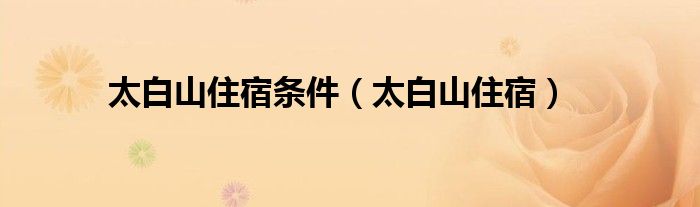 太白山住宿条件（太白山住宿）